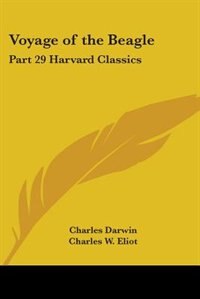 Voyage of the Beagle
Part 29 Harvard Classics

Charles Darwin
Charles W. Eliot